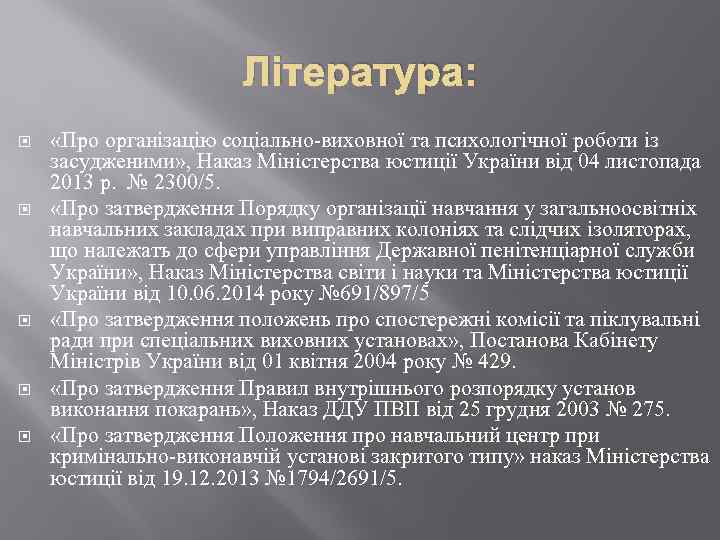 Література:

«Про організацію соціально-виховної та психологічної роботи із засудженими», Наказ Міністерства юстиції України від 04 листопада 2013 р. № 2300/5.

«Про затвердження Порядку організації навчання у загальноосвітніх навчальних закладах при виправних колоніях та слідчих ізоляторах, що належать до сфери управління Державної пенітенціарної служби України», Наказ Міністерства світи і науки та Міністерства юстиції України від 10.06.2014 року №691/897/5

«Про затвердження положень про спостережні комісії та піклувальні ради при спеціальних виховних установах», Постанова Кабінету Міністрів України від 01 квітня 2004 року № 429.

«Про затвердження Правил внутрішнього розпорядку установ виконання покарань», Наказ ДДУ ПВП від 25 грудня 2003 № 275.

«Про затвердження Положення про навчальний центр при кримінально-виконавчій установі закритого типу» наказ Міністерства юстиції від 19.12.2013 №1794/2691/5.